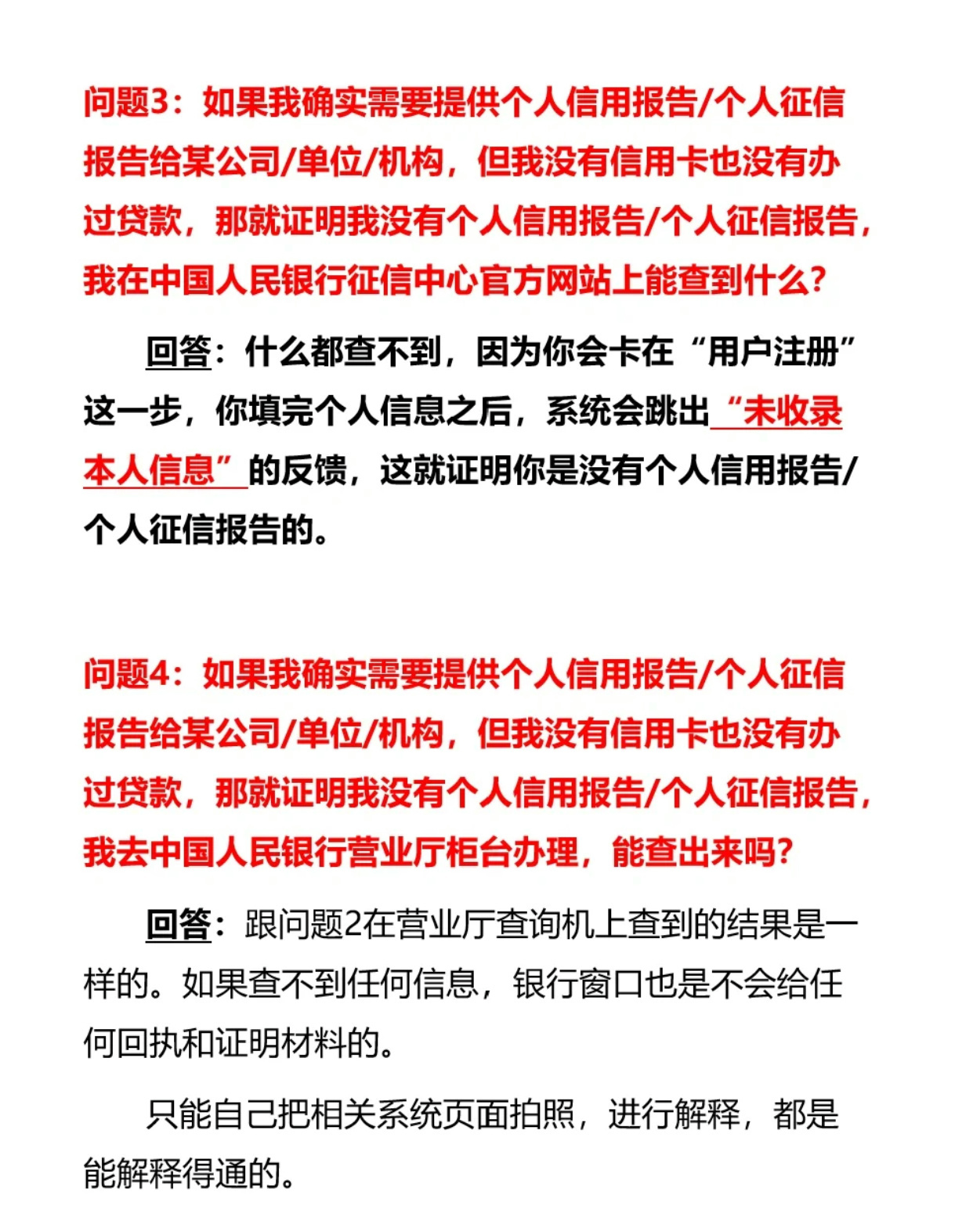 问题3：如果我确实需要提供个人信用报告/个人征信报告给某公司/单位/机构，但我没有信用卡也没有办过贷款，那就证明我没有个人信用报告/个人征信报告，我在中国人民银行征信中心官方网站上能查到什么？

回答：什么都查不到，因为你会卡在“用户注册”这一步，你填完个人信息之后，系统会跳出“未收录本人信息”的反馈，这就证明你是没有个人信用报告/个人征信报告的。

问题4：如果我确实需要提供个人信用报告/个人征信报告给某公司/单位/机构，但我没有信用卡也没有办过贷款，那就证明我没有个人信用报告/个人征信报告，我去中国人民银行营业厅柜台办理，能查出来吗？

回答：跟问题2在营业厅查询机上查到的结果是一样的。如果查不到任何信息，银行窗口也是不会给任何回执和证明材料的。

只能自己把相关系统页面拍照，进行解释，都是能解释得通的。